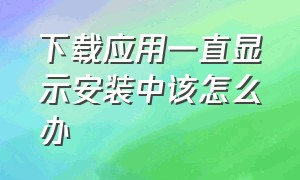 下载应用一直显示安装中该怎么办